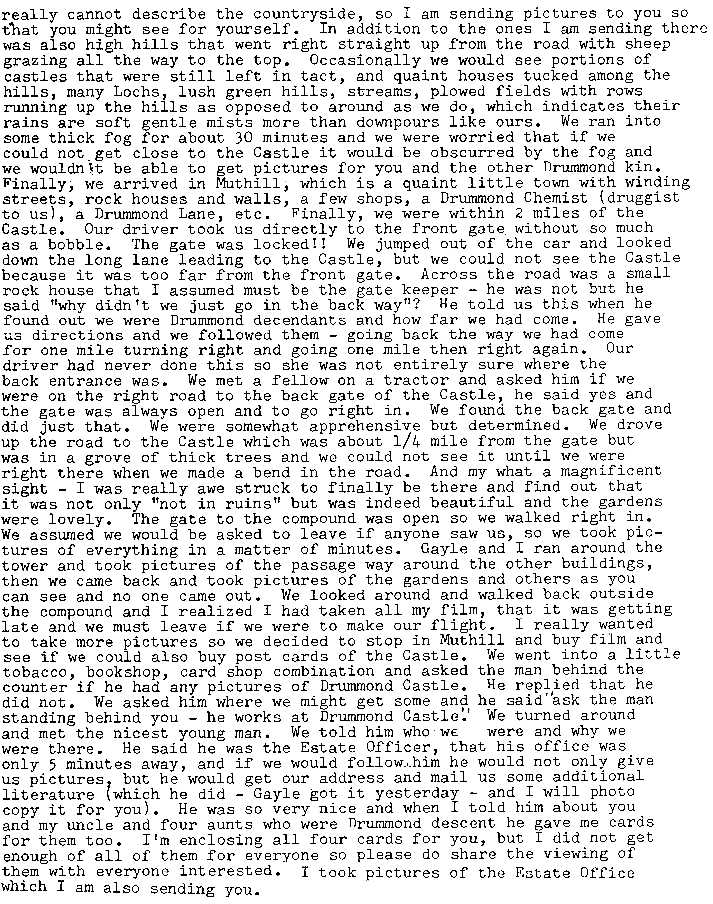 really cannot describe the countryside, so I am sending pictures to you so that you might see for yourself. In addition to the ones I am sending there was also high hills that went right straight up from the road with sheep grazing all the way to the top. Occasionally we would see portions of castles that were still left in tact, and quaint houses tucked among the hills, many Lochs, lush green hills, streams, plowed fields with rows running up the hills as opposed to around as we do, which indicates their rains are soft gentle mists more than downpours like ours. We ran into some thick fog for about 30 minutes and we were worried that if we could not get close to the Castle it would be obscurred by the fog and we wouldn't be able to get pictures for you and the other Drummond kin. Finally, we arrived in Muthill, which is a quaint little town with winding streets, rock houses and walls, a few shops, a Drummond Chemist (druggist to us), a Drummond Lane, etc. Finally, we were within 2 miles of the Castle. Our driver took us directly to the front gate without so much as a bobble. The gate was locked!! We jumped out of the car and looked down the long lane leading to the Castle, but we could not see the Castle because it was too far from the front gate. Across the road was a small rock house that I assumed must be the gate keeper - he was not but he said "why didn't we just go in the back way"? He told us this when he found out we were Drummond decendants and how far we had come. He gave us directions and we followed them - going back the way we had come for one mile turning right and going one mile then right again. Our driver had never done this so she was not entirely sure where the back entrance was. We met a fellow on a tractor and asked him if we were on the right road to the back gate of the Castle, he said yes and the gate was always open and to go right in. We found the back gate and did just that. We were somewhat apprehensive but determined. We drove up the road to the Castle which was about 1/4 mile from the gate but was in a grove of thick trees and we could not see it until we were right there when we made a bend in the road. And my what a magnificent sight - I was really awe struck to finally be there and find out that it was not only "not in ruins" but was indeed beautiful and the gardens were lovely. The gate to the compound was open so we walked right in. We assumed we would be asked to leave if anyone saw us, so we took pictures of everything in a matter of minutes. Gayle and I ran around the tower and took pictures of the passage way around the other buildings, then we came back and took pictures of the gardens and others as you can see and no one came out. We looked around and walked back outside the compound and I realized I had taken all my film, that it was getting late and we must leave if we were to make our flight. I really wanted to take more pictures so we decided to stop in Muthill and buy film and see if we could also buy post cards of the Castle. We went into a little tobacco, bookshop, card shop combination and asked the man behind the counter if he had any pictures of Drummond Castle. He replied that he did not. We asked him where we might get some and he said "ask the man standing behind you - he works at Drummond Castle." We turned around and met the nicest young man. We told him who we were and why we were there. He said he was the Estate Officer, that his office was only 5 minutes away, and if we would follow him he would not only give us pictures, but he would get our address and mail us some additional literature (which he did - Gayle got it yesterday - and I will photo copy it for you). He was so very nice and when I told him about you and my uncle and four aunts who were Drummond descent he gave me cards for them too. I'm enclosing all four cards for you, but I did not get enough of all of them for everyone so please do share the viewing of them with everyone interested. I took pictures of the Estate Office which I am also sending you.